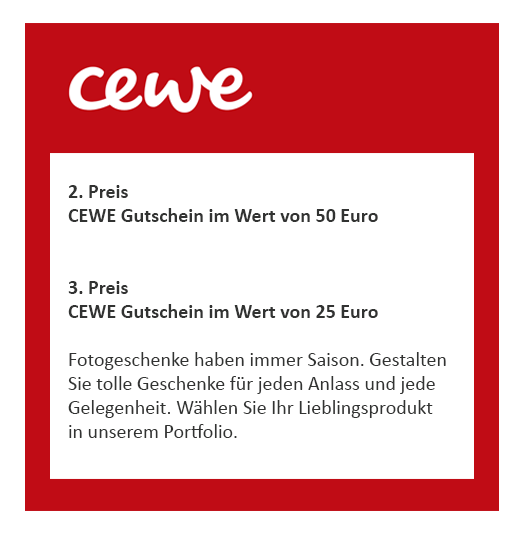 cewe

2. Preis
CEWE Gutschein im Wert von 50 Euro

3. Preis
CEWE Gutschein im Wert von 25 Euro

Fotogeschenke haben immer Saison. Gestalten Sie tolle Geschenke für jeden Anlass und jede Gelegenheit. Wählen Sie Ihr Lieblingsprodukt in unserem Portfolio.